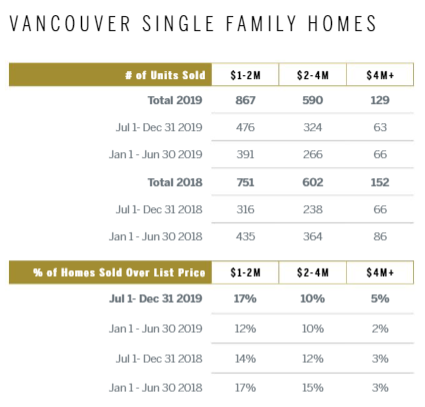 VANCOUVER SINGLE FAMILY HOMES

| # of Units Sold | \$1-2M | \$2-4M | \$4M+ |
|---|---|---|---|
| Total 2019 | 867 | 590 | 129 |
| Jul 1- Dec 31 2019 | 476 | 324 | 63 |
| Jan 1 - Jun 30 2019 | 391 | 266 | 66 |
| Total 2018 | 751 | 602 | 152 |
| Jul 1- Dec 31 2018 | 316 | 238 | 66 |
| Jan 1 - Jun 30 2018 | 435 | 364 | 86 |

| % of Homes Sold Over List Price | \$1-2M | \$2-4M | \$4M+ |
|---|---|---|---|
| Jul 1- Dec 31 2019 | 17% | 10% | 5% |
| Jan 1 - Jun 30 2019 | 12% | 10% | 2% |
| Jul 1- Dec 31 2018 | 14% | 12% | 3% |
| Jan 1 - Jun 30 2018 | 17% | 15% | 3% |